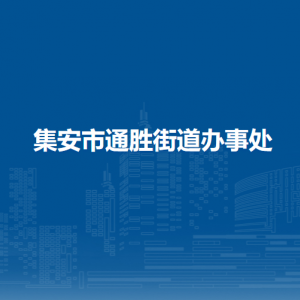 集安市通胜街道办事处